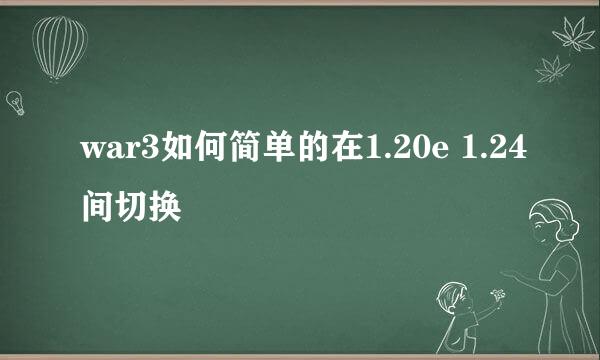 war3如何简单的在1.20e 1.24间切换